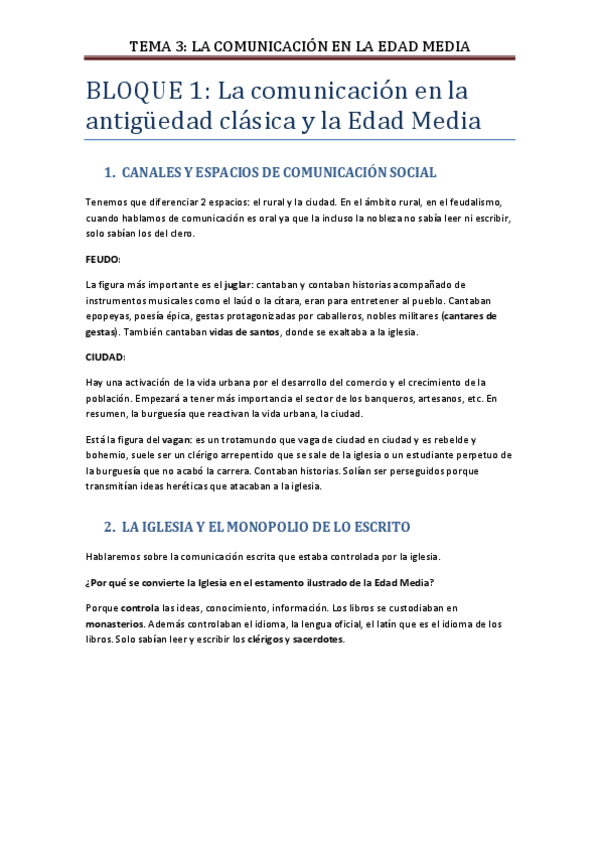 TEMA 3: LA COMUNICACIÓN EN LA EDAD MEDIA

BLOQUE 1: La comunicación en la antigüedad clásica y la Edad Media

1. CANALES Y ESPACIOS DE COMUNICACIÓN SOCIAL

Tenemos que diferenciar 2 espacios: el rural y la ciudad. En el ámbito rural, en el feudalismo, cuando hablamos de comunicación es oral ya que la incluso la nobleza no sabía leer ni escribir, solo sabían los del clero.

FEUDO:

La figura más importante es el juglar: cantaban y contaban historias acompañado de instrumentos musicales como el laúd o la cítara, eran para entretener al pueblo. Cantaban epopeyas, poesía épica, gestas protagonizadas por caballeros, nobles militares (cantares de gestas). También cantaban vidas de santos, donde se exaltaba a la iglesia.

CIUDAD:

Hay una activación de la vida urbana por el desarrollo del comercio y el crecimiento de la población. Empezará a tener más importancia el sector de los banqueros, artesanos, etc. En resumen, la burguesía que reactivan la vida urbana, la ciudad.

Está la figura del vagan: es un trotamundo que vaga de ciudad en ciudad y es rebelde y bohemio, suele ser un clérigo arrepentido que se sale de la iglesia o un estudiante perpetuo de la burguesía que no acabó la carrera. Contaban historias. Solían ser perseguidos porque transmitían ideas heréticas que atacaban a la iglesia.

2. LA IGLESIA Y EL MONOPOLIO DE LO ESCRITO

Hablaremos sobre la comunicación escrita que estaba controlada por la iglesia.

¿Por qué se convierte la Iglesia en el estamento ilustrado de la Edad Media?

Porque controla las ideas, conocimiento, información. Los libros se custodiaban en monasterios. Además controlaban el idioma, la lengua oficial, el latín que es el idioma de los libros. Solo sabían leer y escribir los clérigos y sacerdotes.